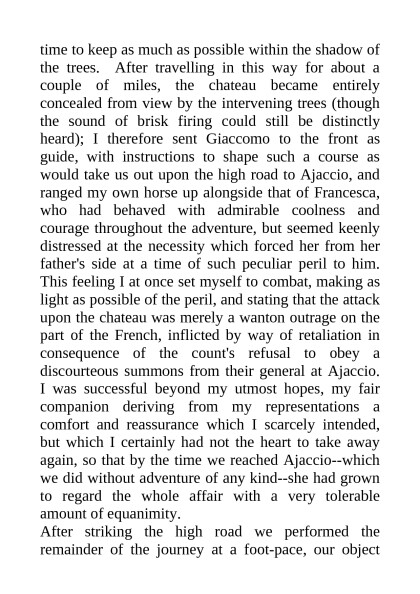 time to keep as much as possible within the shadow of the trees. After travelling in this way for about a couple of miles, the chateau became entirely concealed from view by the intervening trees (though the sound of brisk firing could still be distinctly heard); I therefore sent Giaccomo to the front as guide, with instructions to shape such a course as would take us out upon the high road to Ajaccio, and ranged my own horse up alongside that of Francesca, who had behaved with admirable coolness and courage throughout the adventure, but seemed keenly distressed at the necessity which forced her from her father's side at a time of such peculiar peril to him. This feeling I at once set myself to combat, making as light as possible of the peril, and stating that the attack upon the chateau was merely a wanton outrage on the part of the French, inflicted by way of retaliation in consequence of the count's refusal to obey a discourteous summons from their general at Ajaccio. I was successful beyond my utmost hopes, my fair companion deriving from my representations a comfort and reassurance which I scarcely intended, but which I certainly had not the heart to take away again, so that by the time we reached Ajaccio--which we did without adventure of any kind--she had grown to regard the whole affair with a very tolerable amount of equanimity.
After striking the high road we performed the remainder of the journey at a foot-pace, our object